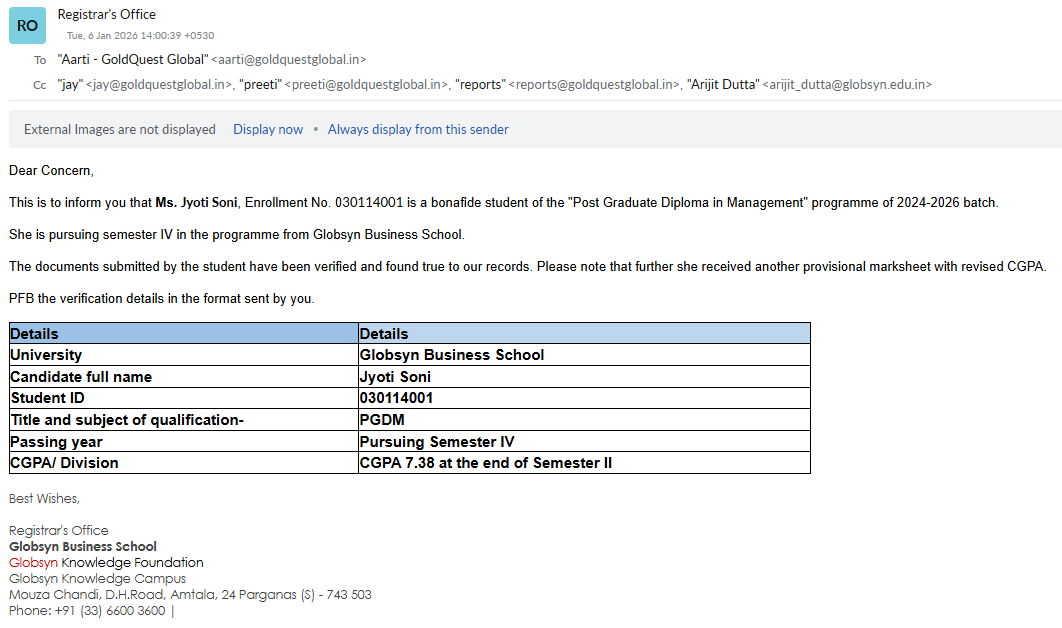 RO

Registrar's Office
Tue, 6 Jan 2026 14:00:39 +0530

To "Aarti - GoldQuest Global" <aarti@goldquestglobal.in>

Cc "jay" <jay@goldquestglobal.in>, "preeti" <preeti@goldquestglobal.in>, "reports" <reports@goldquestglobal.in>, "Arijit Dutta" <arijit_dutta@globsyn.edu.in>

External Images are not displayed Display now • Always display from this sender

Dear Concern,

This is to inform you that Ms. Jyoti Soni, Enrollment No. 030114001 is a bonafide student of the "Post Graduate Diploma in Management" programme of 2024-2026 batch.

She is pursuing semester IV in the programme from Globsyn Business School.

The documents submitted by the student have been verified and found true to our records. Please note that further she received another provisional marksheet with revised CGPA.

PFB the verification details in the format sent by you.

| Details | Details |
|---|---|
| University | Globsyn Business School |
| Candidate full name | Jyoti Soni |
| Student ID | 030114001 |
| Title and subject of qualification- | PGDM |
| Passing year | Pursuing Semester IV |
| CGPA/ Division | CGPA 7.38 at the end of Semester II |

Best Wishes,

Registrar's Office
Globsyn Business School
Globsyn Knowledge Foundation
Globsyn Knowledge Campus
Mouza Chandi, D.H.Road, Amtala, 24 Parganas (S) - 743 503
Phone: +91 (33) 6600 3600 |